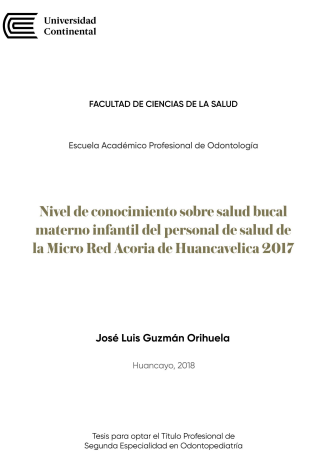 Universidad Continental

FACULTAD DE CIENCIAS DE LA SALUD

Escuela Académico Profesional de Odontología

Nivel de conocimiento sobre salud bucal materno infantil del personal de salud de la Micro Red Acoria de Huancavelica 2017

José Luis Guzmán Orihuela

Huancayo, 2018

Tesis para optar el Título Profesional de Segunda Especialidad en Odontopediatría